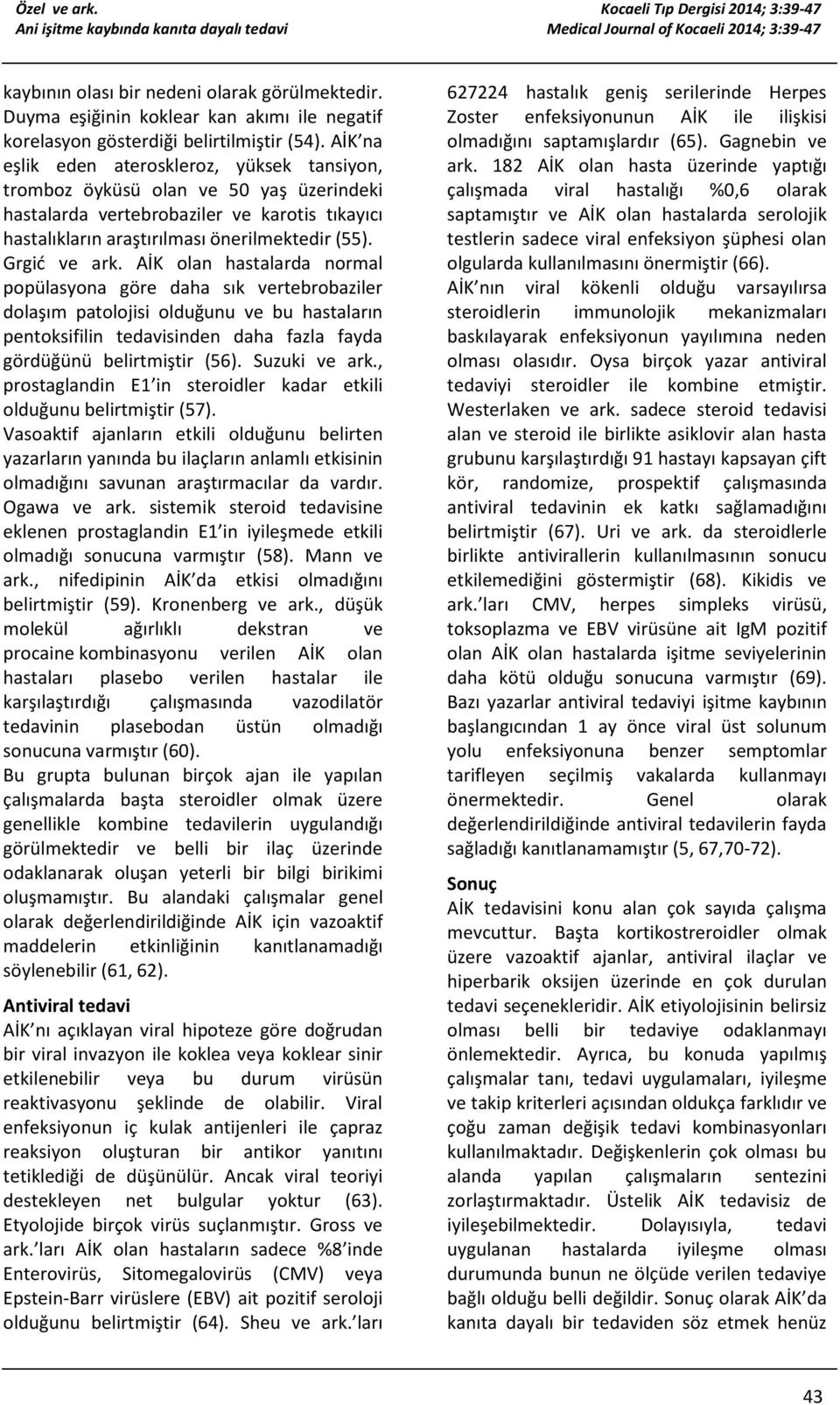 Özel ve ark.
Ani işitme kaybında kanıta dayalı tedavi

Kocaeli Tıp Dergisi 2014; 3:39-47
Medical Journal of Kocaeli 2014; 3:39-47

kaybının olası bir nedeni olarak görülmektedir. Duyma eşiğinin koklear kan akımı ile negatif korelasyon gösterdiği belirtilmiştir (54). AİK'na eşlik eden ateroskleroz, yüksek tansiyon, tromboz öyküsü olan ve 50 yaş üzerindeki hastalarda vertebrobaziler ve karotis tıkayıcı hastalıkların araştırılması önerilmektedir (55). Grgić ve ark. AİK olan hastalarda normal popülasyona göre daha sık vertebrobaziler dolaşım patolojisi olduğunu ve bu hastaların pentoksifilin tedavisinden daha fazla fayda gördüğünü belirtmiştir (56). Suzuki ve ark., prostaglandin E1'in steroidler kadar etkili olduğunu belirtmiştir (57).
Vasoaktif ajanların etkili olduğunu belirten yazarların yanında bu ilaçların anlamlı etkisinin olmadığını savunan araştırmacılar da vardır. Ogawa ve ark. sistemik steroid tedavisine eklenen prostaglandin E1'in iyileşmede etkili olmadığı sonucuna varmıştır (58). Mann ve ark., nifedipinin AİK'da etkisi olmadığını belirtmiştir (59). Kronenberg ve ark., düşük molekül ağırlıklı dekstran ve procaine kombinasyonu verilen AİK olan hastaları plasebo verilen hastalar ile karşılaştırdığı çalışmasında vazodilatör tedavinin plasebodan üstün olmadığı sonucuna varmıştır (60).
Bu grupta bulunan birçok ajan ile yapılan çalışmalarda başta steroidler olmak üzere genellikle kombine tedavilerin uygulandığı görülmektedir ve belli bir ilaç üzerinde odaklanarak oluşan yeterli bir bilgi birikimi oluşmamıştır. Bu alandaki çalışmalar genel olarak değerlendirildiğinde AİK için vazoaktif maddelerin etkinliğinin kanıtlanamadığı söylenebilir (61, 62).

Antiviral tedavi
AİK'nı açıklayan viral hipoteze göre doğrudan bir viral invazyon ile koklea veya koklear sinir etkilenebilir veya bu durum virüsün reaktivasyonu şeklinde de olabilir. Viral enfeksiyonun iç kulak antijenleri ile çapraz reaksiyon oluşturan bir antikor yanıtını tetiklediği de düşünülür. Ancak viral teoriyi destekleyen net bulgular yoktur (63). Etyolojide birçok virüs suçlanmıştır. Gross ve ark.'ları AİK olan hastaların sadece %8'inde Enterovirüs, Sitomegalovirüs (CMV) veya Epstein-Barr virüslere (EBV) ait pozitif seroloji olduğunu belirtmiştir (64). Sheu ve ark.'ları 627224 hastalık geniş serilerinde Herpes Zoster enfeksiyonunun AİK ile ilişkisi olmadığını saptamışlardır (65). Gagnebin ve ark. 182 AİK olan hasta üzerinde yaptığı çalışmada viral hastalığı %0,6 olarak saptamıştır ve AİK olan hastalarda serolojik testlerin sadece viral enfeksiyon şüphesi olan olgularda kullanılmasını önermiştir (66).
AİK'nın viral kökenli olduğu varsayılırsa steroidlerin immunolojik mekanizmaları baskılayarak enfeksiyonun yayılımına neden olması olasıdır. Oysa birçok yazar antiviral tedaviyi steroidler ile kombine etmiştir. Westerlaken ve ark. sadece steroid tedavisi alan ve steroid ile birlikte asiklovir alan hasta grubunu karşılaştırdığı 91 hastayı kapsayan çift kör, randomize, prospektif çalışmasında antiviral tedavinin ek katkı sağlamadığını belirtmiştir (67). Uri ve ark. da steroidlerle birlikte antivirallerin kullanılmasının sonucu etkilemediğini göstermiştir (68). Kikidis ve ark.'ları CMV, herpes simpleks virüsü, toksoplazma ve EBV virüsüne ait IgM pozitif olan AİK olan hastalarda işitme seviyelerinin daha kötü olduğu sonucuna varmıştır (69). Bazı yazarlar antiviral tedaviyi işitme kaybının başlangıcından 1 ay önce viral üst solunum yolu enfeksiyonuna benzer semptomlar tarifleyen seçilmiş vakalarda kullanmayı önermektedir. Genel olarak değerlendirildiğinde antiviral tedavilerin fayda sağladığı kanıtlanamamıştır (5, 67,70-72).

Sonuç
AİK tedavisini konu alan çok sayıda çalışma mevcuttur. Başta kortikostreroidler olmak üzere vazoaktif ajanlar, antiviral ilaçlar ve hiperbarik oksijen üzerinde en çok durulan tedavi seçenekleridir. AİK etiyolojisinin belirsiz olması belli bir tedaviye odaklanmayı önlemektedir. Ayrıca, bu konuda yapılmış çalışmalar tanı, tedavi uygulamaları, iyileşme ve takip kriterleri açısından oldukça farklıdır ve çoğu zaman değişik tedavi kombinasyonları kullanılmaktadır. Değişkenlerin çok olması bu alanda yapılan çalışmaların sentezini zorlaştırmaktadır. Üstelik AİK tedavisiz de iyileşebilmektedir. Dolayısıyla, tedavi uygulanan hastalarda iyileşme olması durumunda bunun ne ölçüde verilen tedaviye bağlı olduğu belli değildir. Sonuç olarak AİK'da kanıta dayalı bir tedaviden söz etmek henüz

43